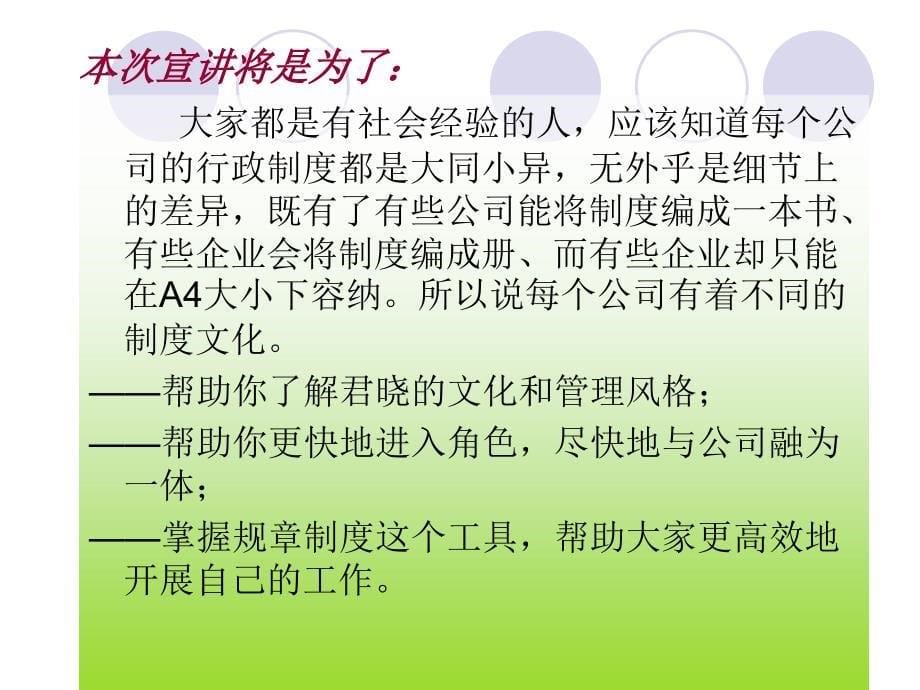 本次宣讲将是为了：

大家都是有社会经验的人，应该知道每个公司的行政制度都是大同小异，无外乎是细节上的差异，既有了有些公司能将制度编成一本书、有些企业会将制度编成册、而有些企业却只能在A4大小下容纳。所以说每个公司有着不同的制度文化。

——帮助你了解君晓的文化和管理风格；

——帮助你更快地进入角色，尽快地与公司融为一体；

——掌握规章制度这个工具，帮助大家更高效地开展自己的工作。